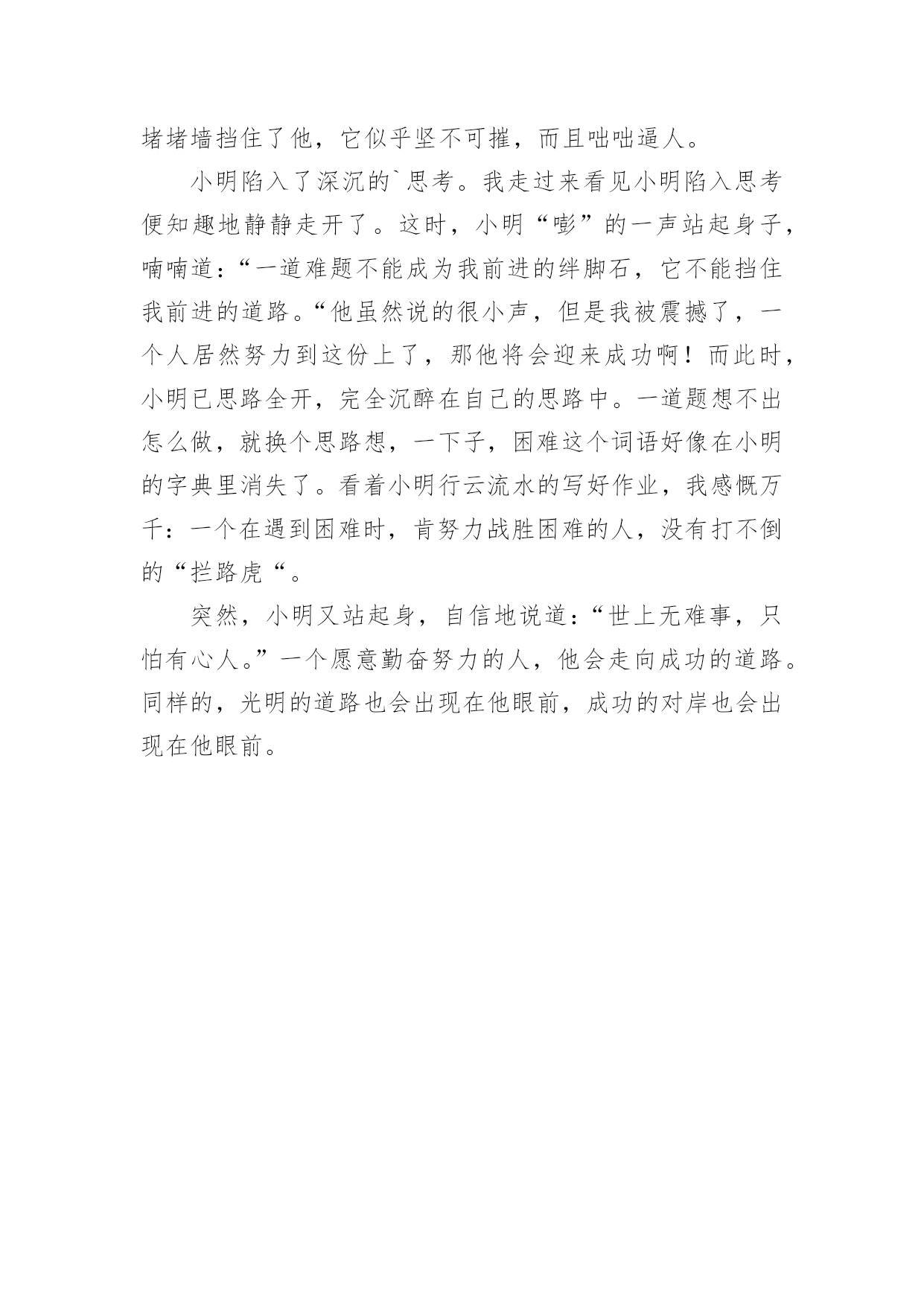 堵堵墙挡住了他，它似乎坚不可摧，而且咄咄逼人。

小明陷入了深沉的`思考。我走过来看见小明陷入思考便知趣地静静走开了。这时，小明“嘭”的一声站起身子，喃喃道：“一道难题不能成为我前进的绊脚石，它不能挡住我前进的道路。“他虽然说的很小声，但是我被震撼了，一个人居然努力到这份上了，那他将会迎来成功啊！而此时，小明已思路全开，完全沉醉在自己的思路中。一道题想不出怎么做，就换个思路想，一下子，困难这个词语好像在小明的字典里消失了。看着小明行云流水的写好作业，我感慨万千：一个在遇到困难时，肯努力战胜困难的人，没有打不倒的“拦路虎“。

突然，小明又站起身，自信地说道：“世上无难事，只怕有心人。”一个愿意勤奋努力的人，他会走向成功的道路。同样的，光明的道路也会出现在他眼前，成功的对岸也会出现在他眼前。